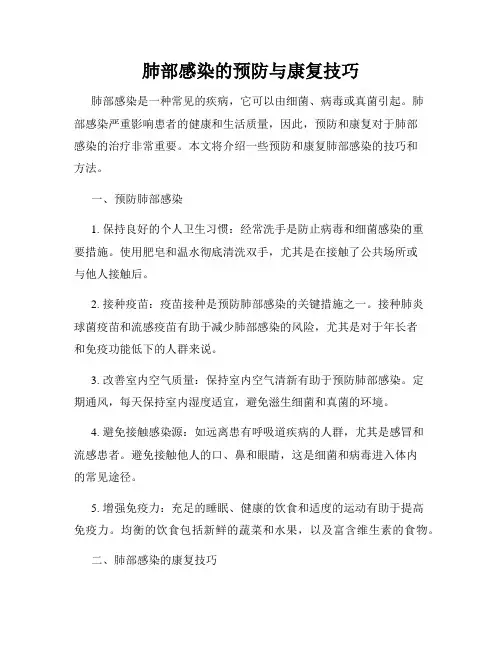 肺部感染的预防与康复技巧

肺部感染是一种常见的疾病，它可以由细菌、病毒或真菌引起。肺部感染严重影响患者的健康和生活质量，因此，预防和康复对于肺部感染的治疗非常重要。本文将介绍一些预防和康复肺部感染的技巧和方法。

一、预防肺部感染

1. 保持良好的个人卫生习惯：经常洗手是防止病毒和细菌感染的重要措施。使用肥皂和温水彻底清洗双手，尤其是在接触了公共场所或与他人接触后。

2. 接种疫苗：疫苗接种是预防肺部感染的关键措施之一。接种肺炎球菌疫苗和流感疫苗有助于减少肺部感染的风险，尤其是对于年长者和免疫功能低下的人群来说。

3. 改善室内空气质量：保持室内空气清新有助于预防肺部感染。定期通风，每天保持室内湿度适宜，避免滋生细菌和真菌的环境。

4. 避免接触感染源：如远离患有呼吸道疾病的人群，尤其是感冒和流感患者。避免接触他人的口、鼻和眼睛，这是细菌和病毒进入体内的常见途径。

5. 增强免疫力：充足的睡眠、健康的饮食和适度的运动有助于提高免疫力。均衡的饮食包括新鲜的蔬菜和水果，以及富含维生素的食物。

二、肺部感染的康复技巧